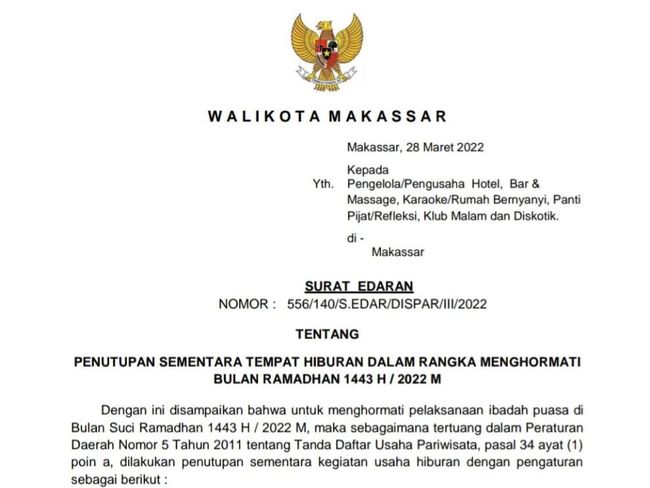 WALIKOTA MAKASSAR

Makassar, 28 Maret 2022

Kepada
Yth. Pengelola/Pengusaha Hotel, Bar & Massage, Karaoke/Rumah Bernyanyi, Panti Pijat/Refleksi, Klub Malam dan Diskotik.

di -
Makassar

SURAT EDARAN
NOMOR : 556/140/S.EDAR/DISPAR/III/2022

TENTANG

PENUTUPAN SEMENTARA TEMPAT HIBURAN DALAM RANGKA MENGHORMATI BULAN RAMADHAN 1443 H / 2022 M

Dengan ini disampaikan bahwa untuk menghormati pelaksanaan ibadah puasa di Bulan Suci Ramadhan 1443 H / 2022 M, maka sebagaimana tertuang dalam Peraturan Daerah Nomor 5 Tahun 2011 tentang Tanda Daftar Usaha Pariwisata, pasal 34 ayat (1) poin a, dilakukan penutupan sementara kegiatan usaha hiburan dengan pengaturan sebagai berikut :